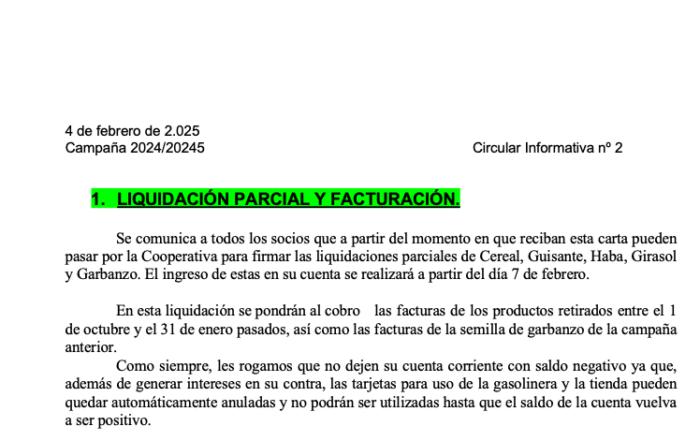 4 de febrero de 2.025
Campaña 2024/20245

Circular Informativa nº 2

1. LIQUIDACIÓN PARCIAL Y FACTURACIÓN.

Se comunica a todos los socios que a partir del momento en que reciban esta carta pueden pasar por la Cooperativa para firmar las liquidaciones parciales de Cereal, Guisante, Haba, Girasol y Garbanzo. El ingreso de estas en su cuenta se realizará a partir del día 7 de febrero.

En esta liquidación se pondrán al cobro las facturas de los productos retirados entre el 1 de octubre y el 31 de enero pasados, así como las facturas de la semilla de garbanzo de la campaña anterior.

Como siempre, les rogamos que no dejen su cuenta corriente con saldo negativo ya que, además de generar intereses en su contra, las tarjetas para uso de la gasolinera y la tienda pueden quedar automáticamente anuladas y no podrán ser utilizadas hasta que el saldo de la cuenta vuelva a ser positivo.